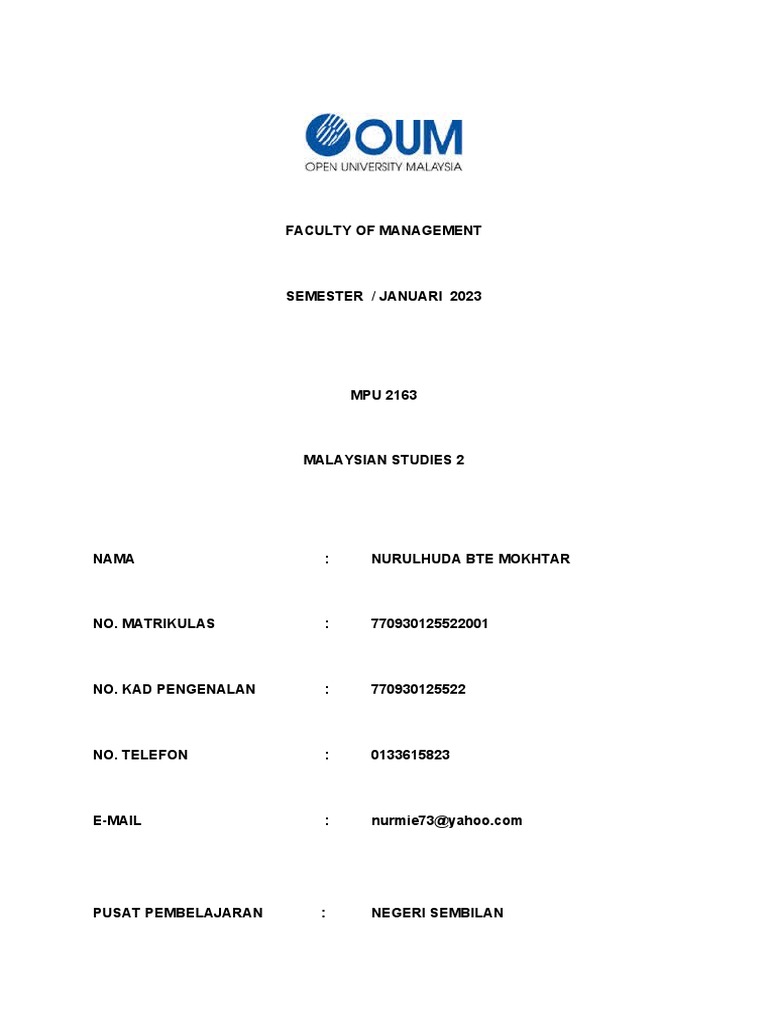 OUM
OPEN UNIVERSITY MALAYSIA

FACULTY OF MANAGEMENT

SEMESTER / JANUARI 2023

MPU 2163

MALAYSIAN STUDIES 2

NAMA : NURULHUDA BTE MOKHTAR

NO. MATRIKULAS : 770930125522001

NO. KAD PENGENALAN : 770930125522

NO. TELEFON : 0133615823

E-MAIL : nurmie73@yahoo.com

PUSAT PEMBELAJARAN : NEGERI SEMBILAN